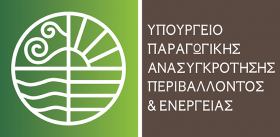 ΥΠΟΥΡΓΕΙΟ
ΠΑΡΑΓΩΓΙΚΗΣ
ΑΝΑΣΥΓΚΡΟΤΗΣΗΣ
ΠΕΡΙΒΑΛΛΟΝΤΟΣ
& ΕΝΕΡΓΕΙΑΣ